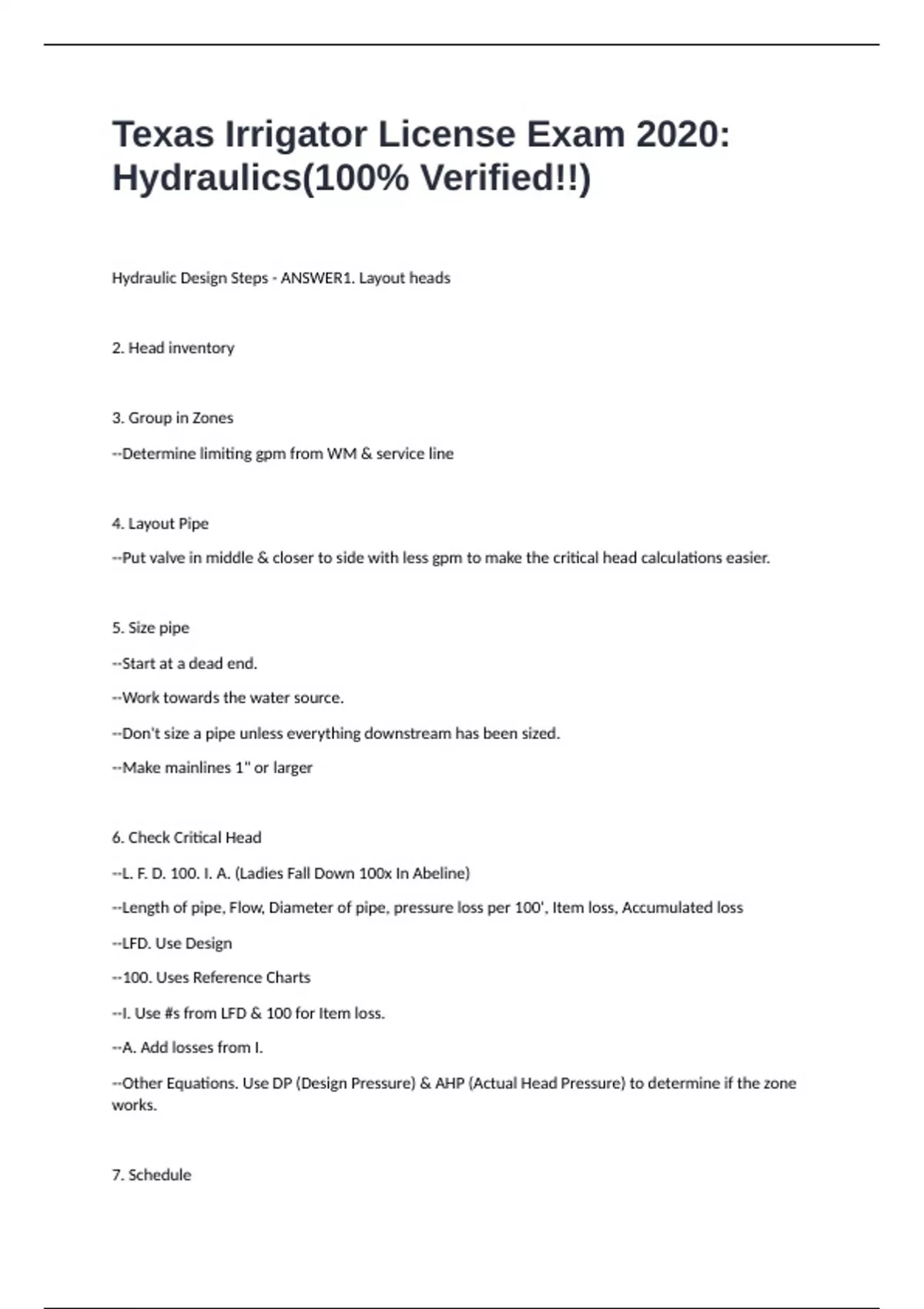 Texas Irrigator License Exam 2020: Hydraulics(100% Verified!!)

Hydraulic Design Steps - ANSWER1. Layout heads

2. Head inventory

3. Group in Zones

--Determine limiting gpm from WM & service line

4. Layout Pipe

--Put valve in middle & closer to side with less gpm to make the critical head calculations easier.

5. Size pipe

--Start at a dead end.

--Work towards the water source.

--Don't size a pipe unless everything downstream has been sized.

--Make mainlines 1" or larger

6. Check Critical Head

--L. F. D. 100. I. A. (Ladies Fall Down 100x In Abeline)

--Length of pipe, Flow, Diameter of pipe, pressure loss per 100', Item loss, Accumulated loss

--LFD. Use Design

--100. Uses Reference Charts

--I. Use #s from LFD & 100 for Item loss.

--A. Add losses from I.

--Other Equations. Use DP (Design Pressure) & AHP (Actual Head Pressure) to determine if the zone works.

7. Schedule